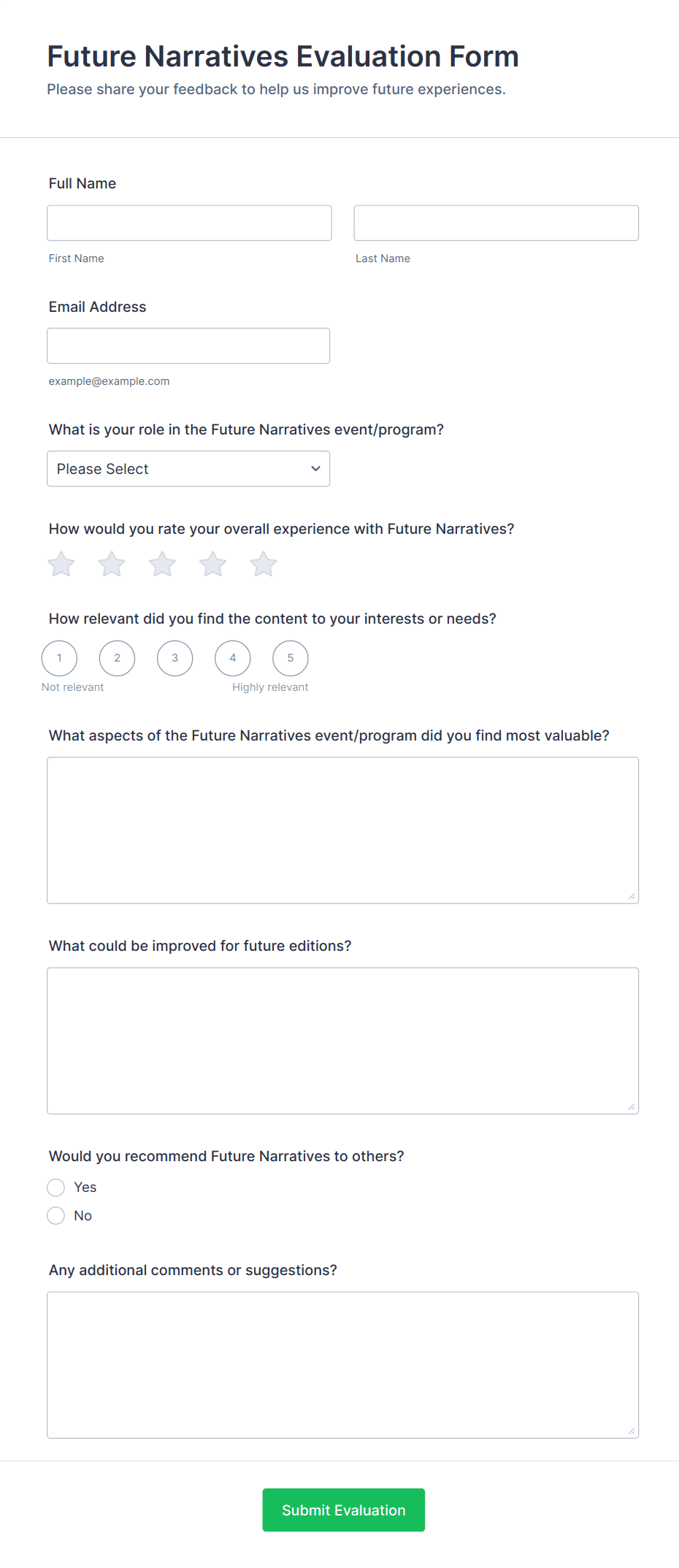 Future Narratives Evaluation Form

Please share your feedback to help us improve future experiences.

Full Name

First Name

Last Name

Email Address

example@example.com

What is your role in the Future Narratives event/program?

Please Select

How would you rate your overall experience with Future Narratives?

How relevant did you find the content to your interests or needs?

1 2 3 4 5

Not relevant

Highly relevant

What aspects of the Future Narratives event/program did you find most valuable?

What could be improved for future editions?

Would you recommend Future Narratives to others?

Yes

No

Any additional comments or suggestions?

Submit Evaluation